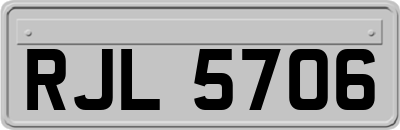 RJL 5706